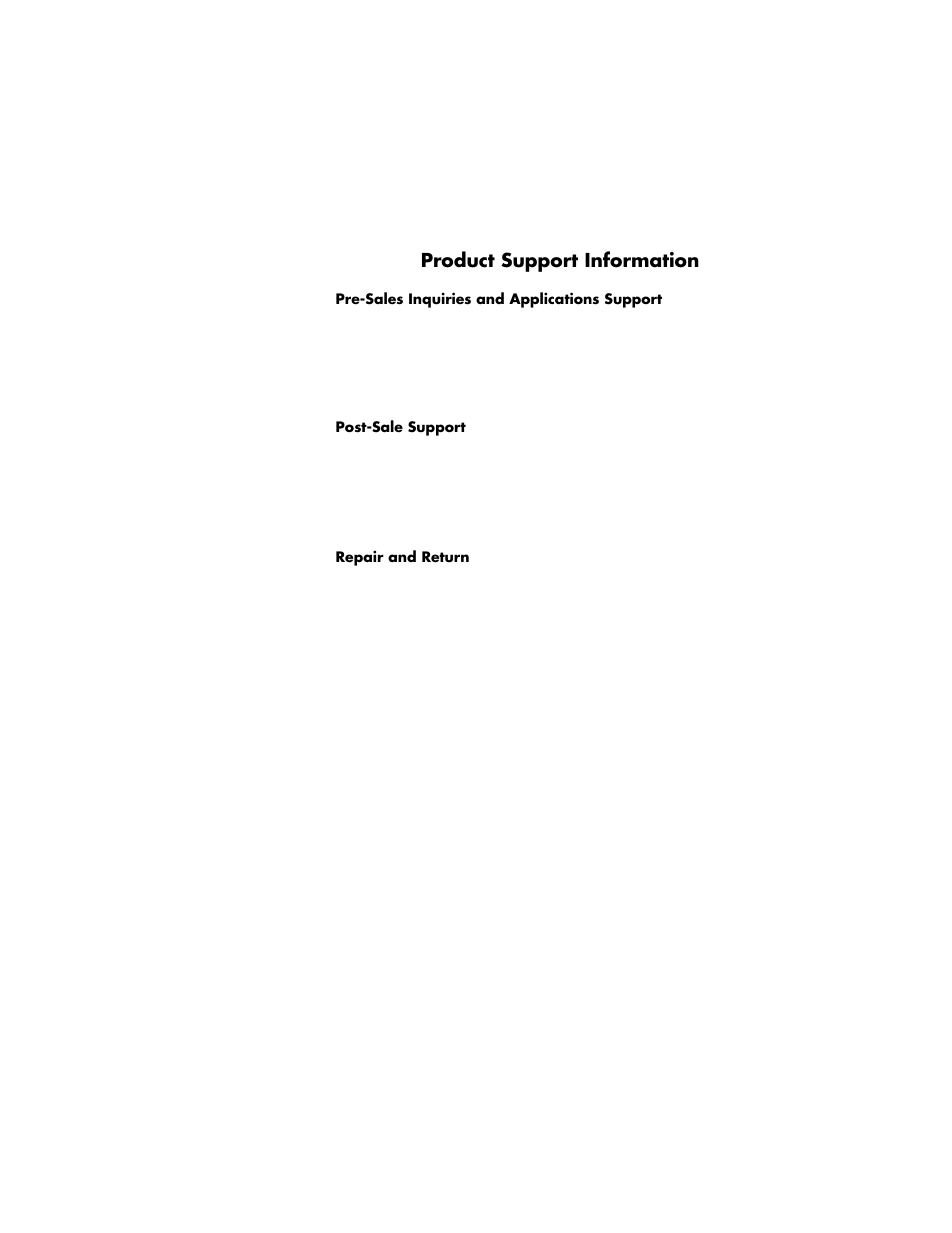 Product Support Information

Pre-Sales Inquiries and Applications Support

Post-Sale Support

Repair and Return